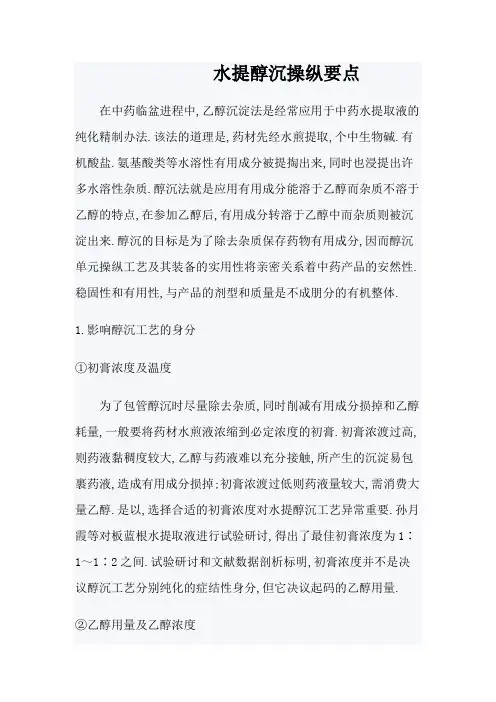 水提醇沉操纵要点

在中药临盆进程中,乙醇沉淀法是经常应用于中药水提取液的纯化精制办法.该法的道理是,药材先经水煎提取,个中生物碱.有机酸盐.氨基酸类等水溶性有用成分被提掏出来,同时也浸提出许多水溶性杂质.醇沉法就是应用有用成分能溶于乙醇而杂质不溶于乙醇的特点,在参加乙醇后,有用成分转溶于乙醇中而杂质则被沉淀出来.醇沉的目标是为了除去杂质保存药物有用成分,因而醇沉单元操纵工艺及其装备的实用性将亲密关系着中药产品的安然性.稳固性和有用性,与产品的剂型和质量是不成朋分的有机整体.

1.影响醇沉工艺的身分

①初膏浓度及温度

为了包管醇沉时尽量除去杂质,同时削减有用成分损掉和乙醇耗量,一般要将药材水煎液浓缩到必定浓度的初膏.初膏浓渡过高,则药液黏稠度较大,乙醇与药液难以充分接触,所产生的沉淀易包裹药液,造成有用成分损掉;初膏浓渡过低则药液量较大,需消费大量乙醇.是以,选择合适的初膏浓度对水提醇沉工艺异常重要.孙月霞等对板蓝根水提取液进行试验研讨,得出了最佳初膏浓度为1∶1~1∶2之间.试验研讨和文献数据剖析标明,初膏浓度并不是决议醇沉工艺分别纯化的症结性身分,但它决议起码的乙醇用量.

②乙醇用量及乙醇浓度